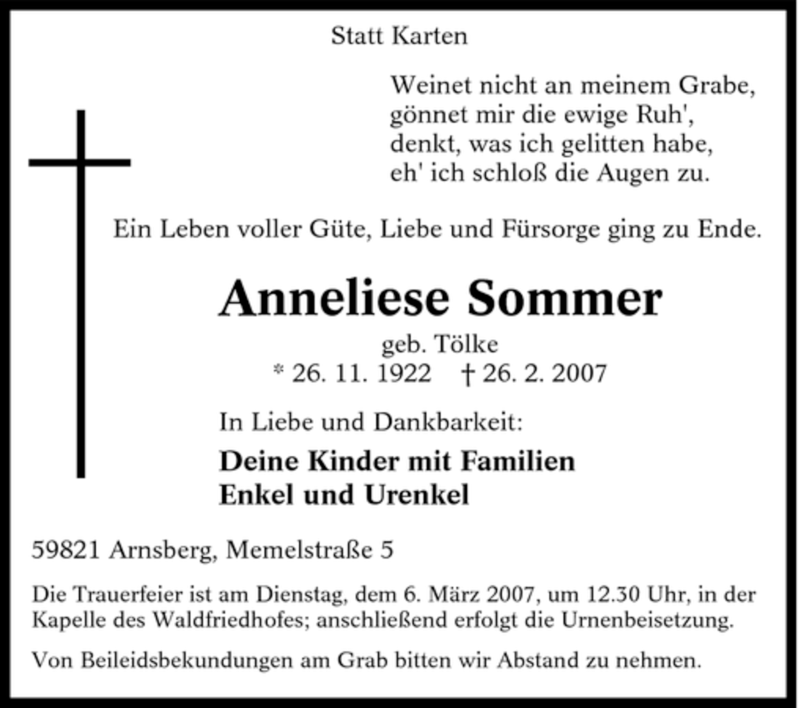 Statt Karten

Weinet nicht an meinem Grabe,
gönnet mir die ewige Ruh',
denkt, was ich gelitten habe,
eh' ich schloß die Augen zu.

Ein Leben voller Güte, Liebe und Fürsorge ging zu Ende.

Anneliese Sommer

geb. Tölke
* 26. 11. 1922 † 26. 2. 2007

In Liebe und Dankbarkeit:

Deine Kinder mit Familien
Enkel und Urenkel

59821 Arnsberg, Memelstraße 5

Die Trauerfeier ist am Dienstag, dem 6. März 2007, um 12.30 Uhr, in der Kapelle des Waldfriedhofes; anschließend erfolgt die Urnenbeisetzung.

Von Beileidsbekundungen am Grab bitten wir Abstand zu nehmen.